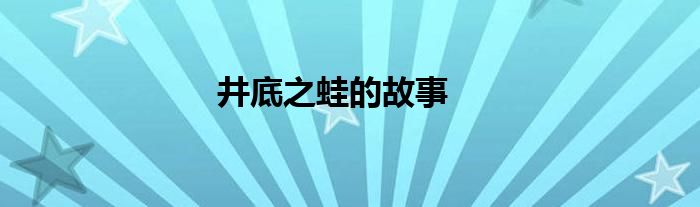 井底之蛙的故事